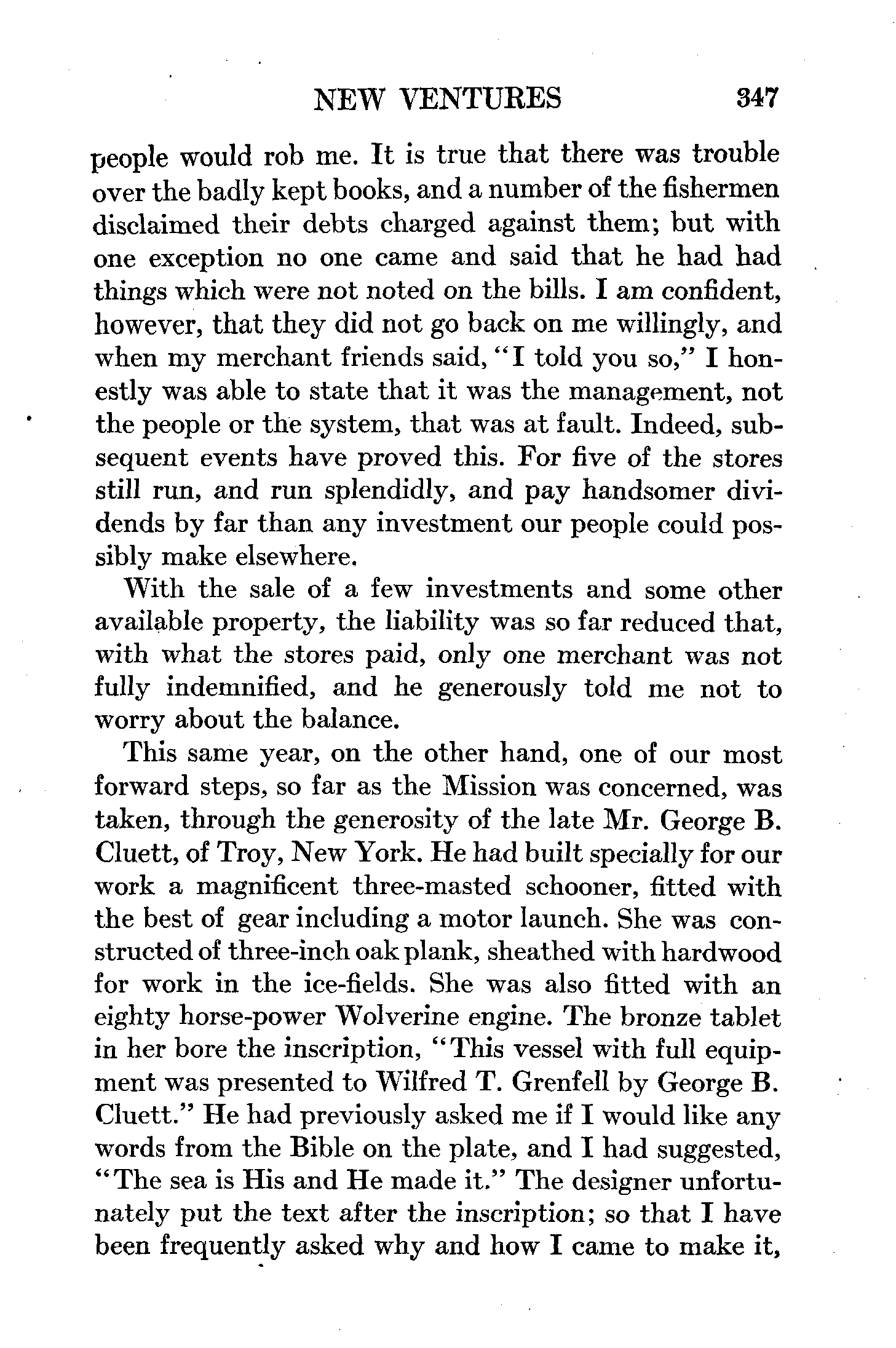 NEW VENTURES 347

people would rob me. It is true that there was trouble over the badly kept books, and a number of the fishermen disclaimed their debts charged against them; but with one exception no one came and said that he had had things which were not noted on the bills. I am confident, however, that they did not go back on me willingly, and when my merchant friends said, "I told you so," I honestly was able to state that it was the management, not the people or the system, that was at fault. Indeed, subsequent events have proved this. For five of the stores still run, and run splendidly, and pay handsomer dividends by far than any investment our people could possibly make elsewhere.

With the sale of a few investments and some other available property, the liability was so far reduced that, with what the stores paid, only one merchant was not fully indemnified, and he generously told me not to worry about the balance.

This same year, on the other hand, one of our most forward steps, so far as the Mission was concerned, was taken, through the generosity of the late Mr. George B. Cluett, of Troy, New York. He had built specially for our work a magnificent three-masted schooner, fitted with the best of gear including a motor launch. She was constructed of three-inch oak plank, sheathed with hardwood for work in the ice-fields. She was also fitted with an eighty horse-power Wolverine engine. The bronze tablet in her bore the inscription, "This vessel with full equipment was presented to Wilfred T. Grenfell by George B. Cluett." He had previously asked me if I would like any words from the Bible on the plate, and I had suggested, "The sea is His and He made it." The designer unfortunately put the text after the inscription; so that I have been frequently asked why and how I came to make it,